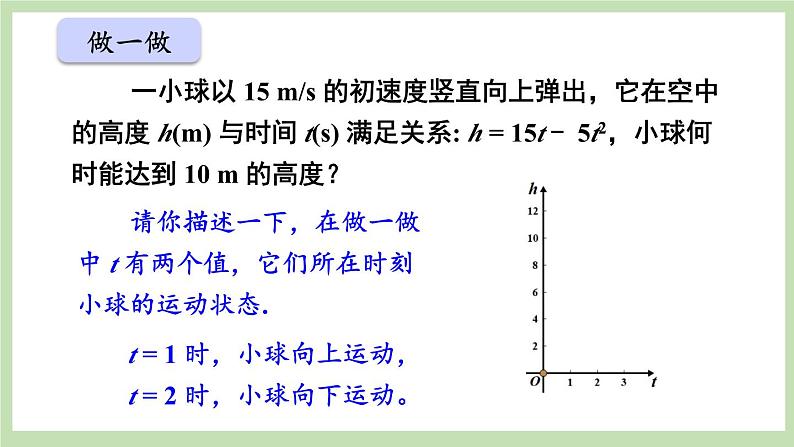 做一做

一小球以 15 m/s 的初速度竖直向上弹出，它在空中的高度 $h$(m) 与时间 $t$(s) 满足关系: $h = 15t - 5t^2$，小球何时能达到 10 m 的高度？

请你描述一下，在做一做中 $t$ 有两个值，它们所在时刻小球的运动状态.

$t = 1$ 时，小球向上运动，

$t = 2$ 时，小球向下运动。

$h$
12
10
8
6
4
2
$O$ 1 2 3 $t$